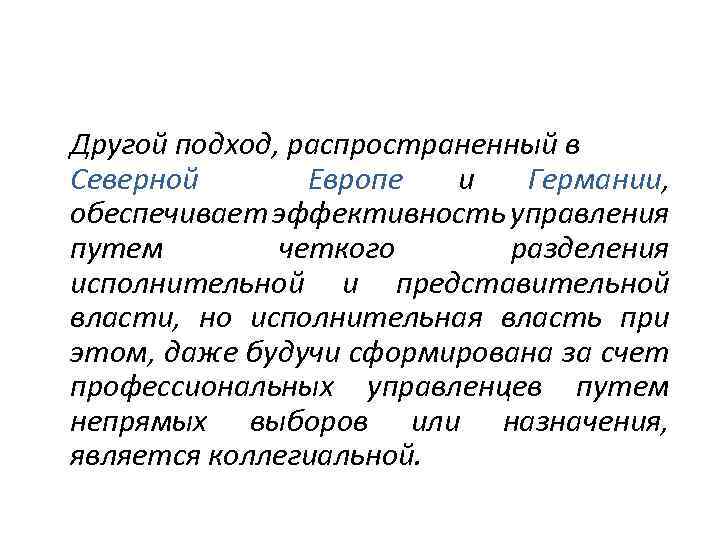 Другой подход, распространенный в Северной Европе и Германии, обеспечивает эффективность управления путем четкого разделения исполнительной и представительной власти, но исполнительная власть при этом, даже будучи сформирована за счет профессиональных управленцев путем непрямых выборов или назначения, является коллегиальной.